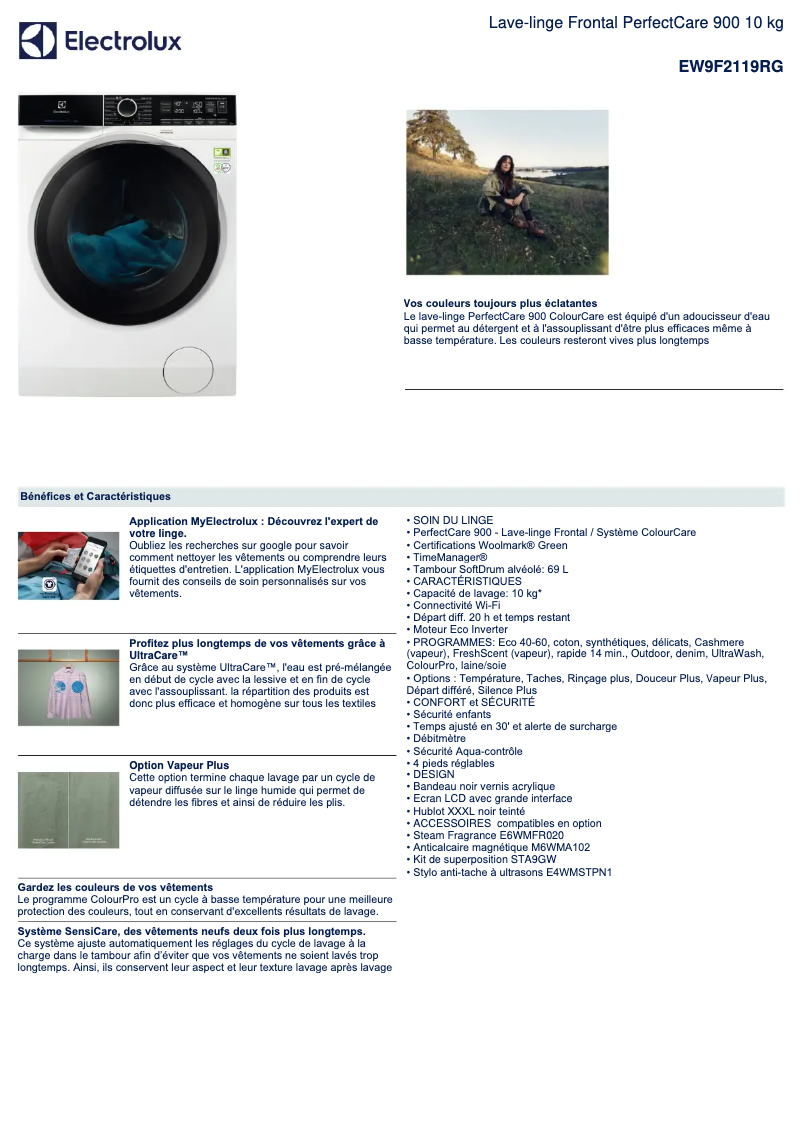 Electrolux

Lave-linge Frontal PerfectCare 900 10 kg

EW9F2119RG

Vos couleurs toujours plus éclatantes
Le lave-linge PerfectCare 900 ColourCare est équipé d'un adoucisseur d'eau qui permet au détergent et à l'assouplissant d'être plus efficaces même à basse température. Les couleurs resteront vives plus longtemps

Bénéfices et Caractéristiques

Application MyElectrolux : Découvrez l'expert de votre linge.
Oubliez les recherches sur google pour savoir comment nettoyer les vêtements ou comprendre leurs étiquettes d'entretien. L'application MyElectrolux vous fournit des conseils de soin personnalisés sur vos vêtements.

Profitez plus longtemps de vos vêtements grâce à UltraCare™
Grâce au système UltraCare™, l'eau est pré-mélangée en début de cycle avec la lessive et en fin de cycle avec l'assouplissant. la répartition des produits est donc plus efficace et homogène sur tous les textiles

Option Vapeur Plus
Cette option termine chaque lavage par un cycle de vapeur diffusée sur le linge humide qui permet de détendre les fibres et ainsi de réduire les plis.

Gardez les couleurs de vos vêtements
Le programme ColourPro est un cycle à basse température pour une meilleure protection des couleurs, tout en conservant d'excellents résultats de lavage.

Système SensiCare, des vêtements neufs deux fois plus longtemps.
Ce système ajuste automatiquement les réglages du cycle de lavage à la charge dans le tambour afin d'éviter que vos vêtements ne soient lavés trop longtemps. Ainsi, ils conservent leur aspect et leur texture lavage après lavage

• SOIN DU LINGE
• PerfectCare 900 - Lave-linge Frontal / Système ColourCare
• Certifications Woolmark® Green
• TimeManager®
• Tambour SoftDrum alvéolé: 69 L
• CARACTÉRISTIQUES
• Capacité de lavage: 10 kg*
• Connectivité Wi-Fi
• Départ diff. 20 h et temps restant
• Moteur Eco Inverter
• PROGRAMMES: Eco 40-60, coton, synthétiques, délicats, Cashmere (vapeur), FreshScent (vapeur), rapide 14 min., Outdoor, denim, UltraWash, ColourPro, laine/soie
• Options : Température, Taches, Rinçage plus, Douceur Plus, Vapeur Plus, Départ différé, Silence Plus
• CONFORT et SÉCURITÉ
• Sécurité enfants
• Temps ajusté en 30' et alerte de surcharge
• Débitmètre
• Sécurité Aqua-contrôle
• 4 pieds réglables
• DESIGN
• Bandeau noir vernis acrylique
• Ecran LCD avec grande interface
• Hublot XXXL noir teinté
• ACCESSOIRES compatibles en option
• Steam Fragrance E6WMFR020
• Anticalcaire magnétique M6WMA102
• Kit de superposition STA9GW
• Stylo anti-tache à ultrasons E4WMSTPN1